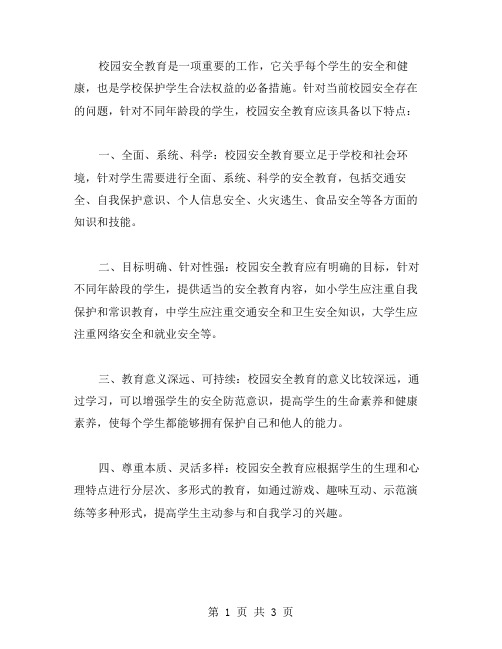 校园安全教育是一项重要的工作，它关乎每个学生的安全和健康，也是学校保护学生合法权益的必备措施。针对当前校园安全存在的问题，针对不同年龄段的学生，校园安全教育应该具备以下特点：

一、全面、系统、科学：校园安全教育要立足于学校和社会环境，针对学生需要进行全面、系统、科学的安全教育，包括交通安全、自我保护意识、个人信息安全、火灾逃生、食品安全等各方面的知识和技能。

二、目标明确、针对性强：校园安全教育应有明确的目标，针对不同年龄段的学生，提供适当的安全教育内容，如小学生应注重自我保护和常识教育，中学生应注重交通安全和卫生安全知识，大学生应注重网络安全和就业安全等。

三、教育意义深远、可持续：校园安全教育的意义比较深远，通过学习，可以增强学生的安全防范意识，提高学生的生命素养和健康素养，使每个学生都能够拥有保护自己和他人的能力。

四、尊重本质、灵活多样：校园安全教育应根据学生的生理和心理特点进行分层次、多形式的教育，如通过游戏、趣味互动、示范演练等多种形式，提高学生主动参与和自我学习的兴趣。

第 1 页 共 3 页